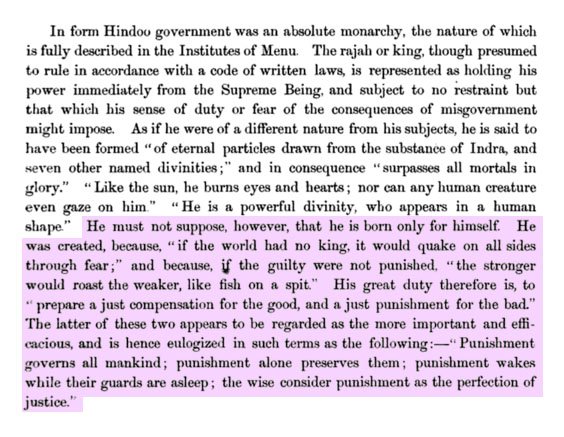 In form Hindoo government was an absolute monarchy, the nature of which is fully described in the Institutes of Menu. The rajah or king, though presumed to rule in accordance with a code of written laws, is represented as holding his power immediately from the Supreme Being, and subject to no restraint but that which his sense of duty or fear of the consequences of misgovernment might impose. As if he were of a different nature from his subjects, he is said to have been formed "of eternal particles drawn from the substance of Indra, and seven other named divinities;" and in consequence "surpasses all mortals in glory." "Like the sun, he burns eyes and hearts; nor can any human creature even gaze on him." "He is a powerful divinity, who appears in a human shape." He must not suppose, however, that he is born only for himself. He was created, because, "if the world had no king, it would quake on all sides through fear;" and because, if the guilty were not punished, "the stronger would roast the weaker, like fish on a spit." His great duty therefore is, to "prepare a just compensation for the good, and a just punishment for the bad." The latter of these two appears to be regarded as the more important and efficacious, and is hence eulogized in such terms as the following:—"Punishment governs all mankind; punishment alone preserves them; punishment wakes while their guards are asleep; the wise consider punishment as the perfection of justice."